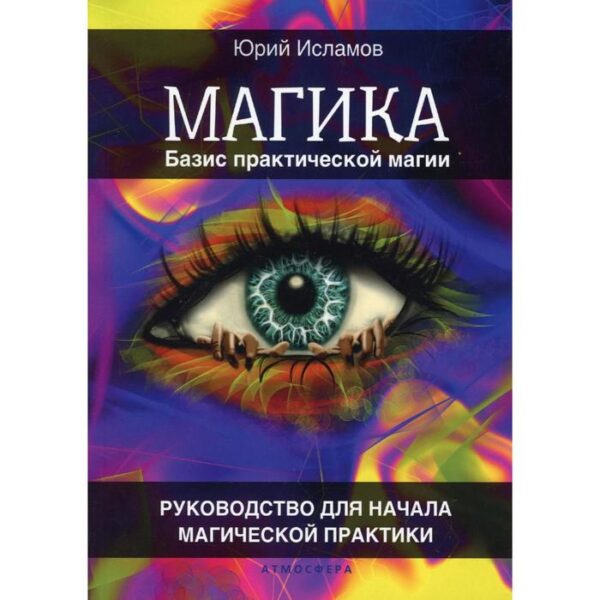 Юрий Исламов

МАГИКА

Базис практической магии

РУКОВОДСТВО ДЛЯ НАЧАЛА МАГИЧЕСКОЙ ПРАКТИКИ

АТМОСФЕРА